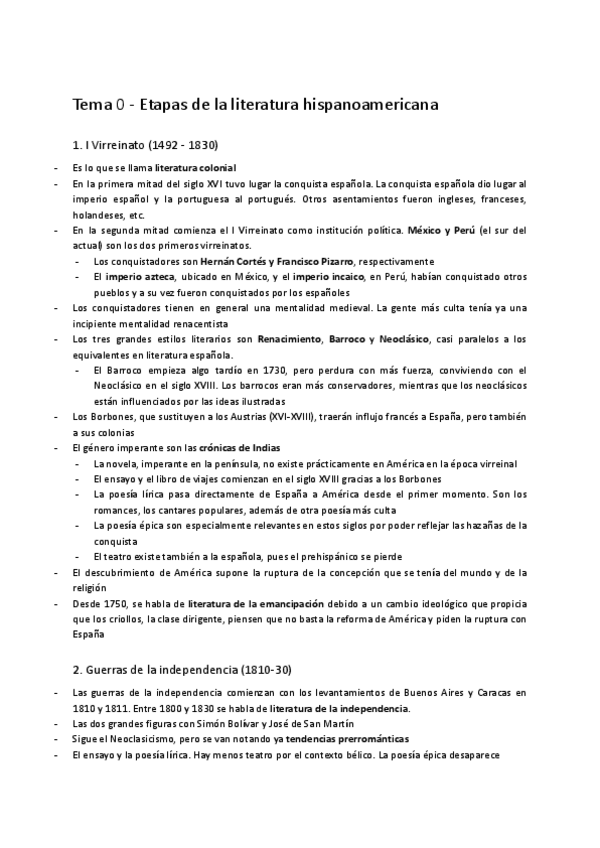 Tema 0 - Etapas de la literatura hispanoamericana

1. I Virreinato (1492 - 1830)

- Es lo que se llama literatura colonial
- En la primera mitad del siglo XVI tuvo lugar la conquista española. La conquista española dio lugar al imperio español y la portuguesa al portugués. Otros asentamientos fueron ingleses, franceses, holandeses, etc.
- En la segunda mitad comienza el I Virreinato como institución política. México y Perú (el sur del actual) son los dos primeros virreinatos.
  - Los conquistadores son Hernán Cortés y Francisco Pizarro, respectivamente
  - El imperio azteca, ubicado en México, y el imperio incaico, en Perú, habían conquistado otros pueblos y a su vez fueron conquistados por los españoles
- Los conquistadores tienen en general una mentalidad medieval. La gente más culta tenía ya una incipiente mentalidad renacentista
- Los tres grandes estilos literarios son Renacimiento, Barroco y Neoclásico, casi paralelos a los equivalentes en literatura española.
  - El Barroco empieza algo tardío en 1730, pero perdura con más fuerza, conviviendo con el Neoclásico en el siglo XVIII. Los barrocos eran más conservadores, mientras que los neoclásicos están influenciados por las ideas ilustradas
- Los Borbones, que sustituyen a los Austrias (XVI-XVIII), traerán influjo francés a España, pero también a sus colonias
- El género imperante son las crónicas de Indias
  - La novela, imperante en la península, no existe prácticamente en América en la época virreinal
  - El ensayo y el libro de viajes comienzan en el siglo XVIII gracias a los Borbones
  - La poesía lírica pasa directamente de España a América desde el primer momento. Son los romances, los cantares populares, además de otra poesía más culta
  - La poesía épica son especialmente relevantes en estos siglos por poder reflejar las hazañas de la conquista
  - El teatro existe también a la española, pues el prehispánico se pierde
- El descubrimiento de América supone la ruptura de la concepción que se tenía del mundo y de la religión
- Desde 1750, se habla de literatura de la emancipación debido a un cambio ideológico que propicia que los criollos, la clase dirigente, piensen que no basta la reforma de América y piden la ruptura con España

2. Guerras de la independencia (1810-30)

- Las guerras de la independencia comienzan con los levantamientos de Buenos Aires y Caracas en 1810 y 1811. Entre 1800 y 1830 se habla de literatura de la independencia.
- Las dos grandes figuras con Simón Bolívar y José de San Martín
- Sigue el Neoclasicismo, pero se van notando ya tendencias prerrománticas
- El ensayo y la poesía lírica. Hay menos teatro por el contexto bélico. La poesía épica desaparece